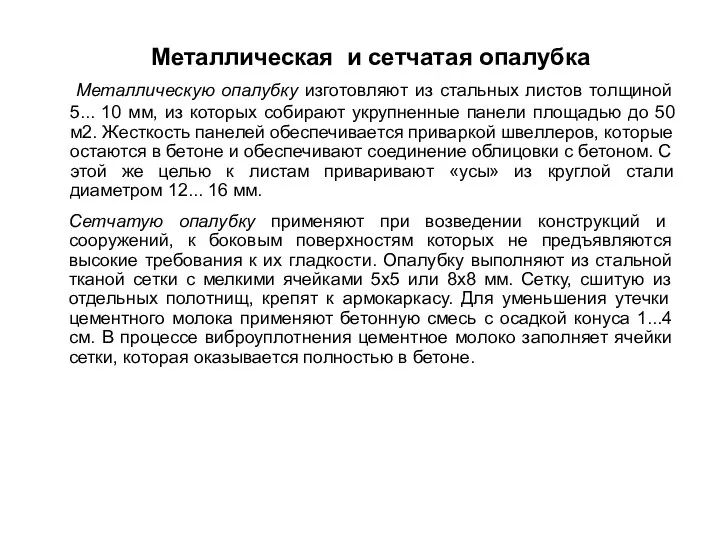 Металлическая и сетчатая опалубка

Металлическую опалубку изготовляют из стальных листов толщиной 5... 10 мм, из которых собирают укрупненные панели площадью до 50 м2. Жесткость панелей обеспечивается приваркой швеллеров, которые остаются в бетоне и обеспечивают соединение облицовки с бетоном. С этой же целью к листам приваривают «усы» из круглой стали диаметром 12... 16 мм.

Сетчатую опалубку применяют при возведении конструкций и сооружений, к боковым поверхностям которых не предъявляются высокие требования к их гладкости. Опалубку выполняют из стальной тканой сетки с мелкими ячейками 5х5 или 8х8 мм. Сетку, сшитую из отдельных полотнищ, крепят к армокаркасу. Для уменьшения утечки цементного молока применяют бетонную смесь с осадкой конуса 1...4 см. В процессе виброуплотнения цементное молоко заполняет ячейки сетки, которая оказывается полностью в бетоне.